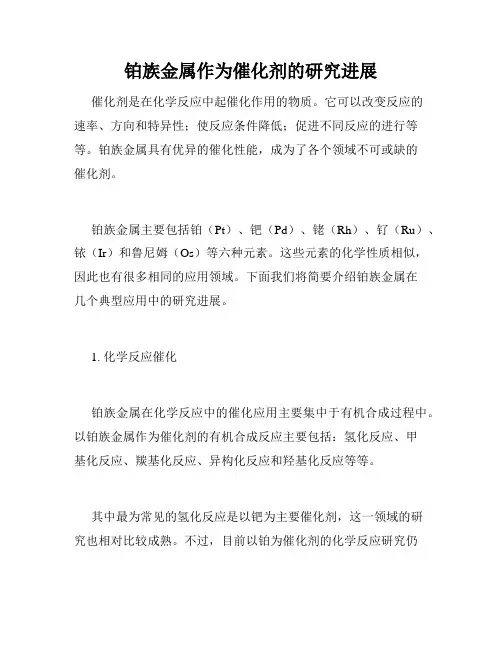 铂族金属作为催化剂的研究进展

催化剂是在化学反应中起催化作用的物质。它可以改变反应的速率、方向和特异性；使反应条件降低；促进不同反应的进行等等。铂族金属具有优异的催化性能，成为了各个领域不可或缺的催化剂。

铂族金属主要包括铂（Pt）、钯（Pd）、铑（Rh）、钌（Ru）、铱（Ir）和鲁尼姆（Os）等六种元素。这些元素的化学性质相似，因此也有很多相同的应用领域。下面我们将简要介绍铂族金属在几个典型应用中的研究进展。

1. 化学反应催化

铂族金属在化学反应中的催化应用主要集中于有机合成过程中。以铂族金属作为催化剂的有机合成反应主要包括：氢化反应、甲基化反应、羰基化反应、异构化反应和羟基化反应等等。

其中最为常见的氢化反应是以钯为主要催化剂，这一领域的研究也相对比较成熟。不过，目前以铂为催化剂的化学反应研究仍